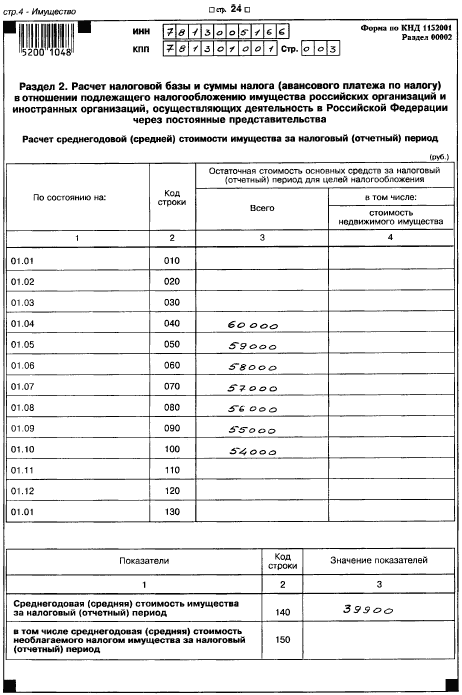 стр.4 - Имущество

стр. 24

5200 1048

ИНН 7813005166

КПП 781301001 Стр. 003

Форма по КНД 1152001
Раздел 00002

Раздел 2. Расчет налоговой базы и суммы налога (авансового платежа по налогу) в отношении подлежащего налогообложению имущества российских организаций и иностранных организаций, осуществляющих деятельность в Российской Федерации через постоянные представительства

Расчет среднегодовой (средней) стоимости имущества за налоговый (отчетный) период

(руб.)

| По состоянию на: | Код строки | Остаточная стоимость основных средств за налоговый (отчетный) период для целей налогообложения: Всего | в том числе: стоимость недвижимого имущества |
|---|---|---|---|
| 1 | 2 | 3 | 4 |
| 01.01 | 010 | | |
| 01.02 | 020 | | |
| 01.03 | 030 | | |
| 01.04 | 040 | 60000 | |
| 01.05 | 050 | 59000 | |
| 01.06 | 060 | 58000 | |
| 01.07 | 070 | 57000 | |
| 01.08 | 080 | 56000 | |
| 01.09 | 090 | 55000 | |
| 01.10 | 100 | 54000 | |
| 01.11 | 110 | | |
| 01.12 | 120 | | |
| 01.01 | 130 | | |

| Показатели | Код строки | Значение показателей |
|---|---|---|
| 1 | 2 | 3 |
| Среднегодовая (средняя) стоимость имущества за налоговый (отчетный) период | 140 | 39900 |
| в том числе среднегодовая (средняя) стоимость необлагаемого налогом имущества за налоговый (отчетный) период | 150 | |